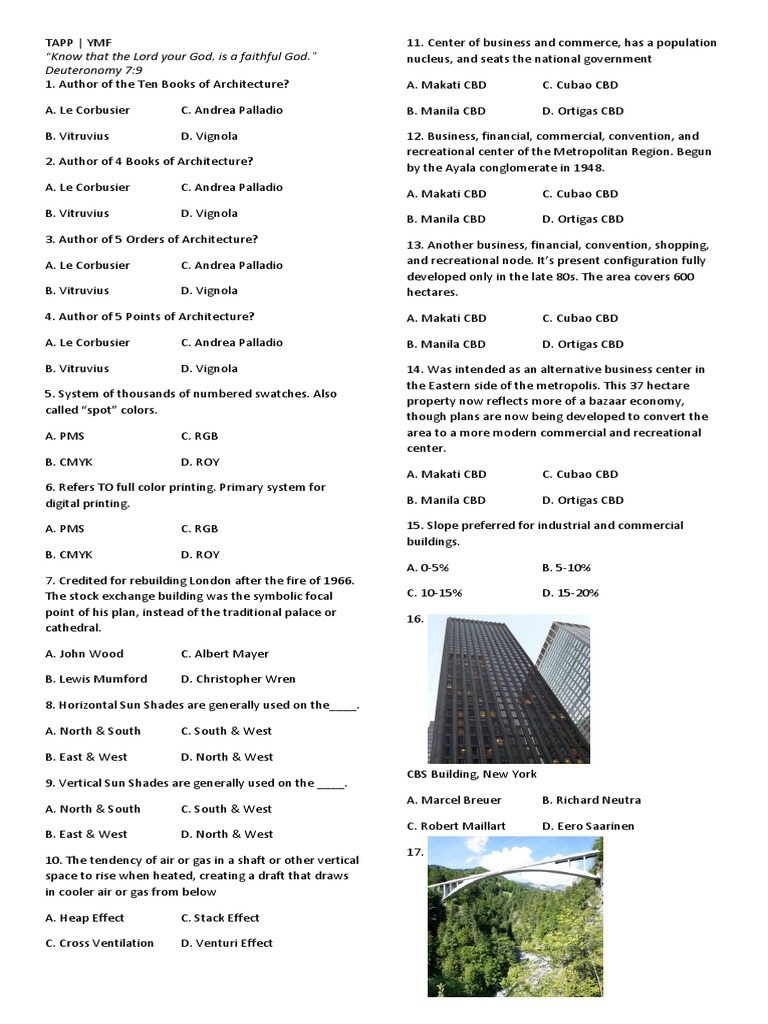 TAPP | YMF
"Know that the Lord your God, is a faithful God."
Deuteronomy 7:9

1. Author of the Ten Books of Architecture?

A. Le Corbusier C. Andrea Palladio

B. Vitruvius D. Vignola

2. Author of 4 Books of Architecture?

A. Le Corbusier C. Andrea Palladio

B. Vitruvius D. Vignola

3. Author of 5 Orders of Architecture?

A. Le Corbusier C. Andrea Palladio

B. Vitruvius D. Vignola

4. Author of 5 Points of Architecture?

A. Le Corbusier C. Andrea Palladio

B. Vitruvius D. Vignola

5. System of thousands of numbered swatches. Also called "spot" colors.

A. PMS C. RGB

B. CMYK D. ROY

6. Refers TO full color printing. Primary system for digital printing.

A. PMS C. RGB

B. CMYK D. ROY

7. Credited for rebuilding London after the fire of 1966. The stock exchange building was the symbolic focal point of his plan, instead of the traditional palace or cathedral.

A. John Wood C. Albert Mayer

B. Lewis Mumford D. Christopher Wren

8. Horizontal Sun Shades are generally used on the_____.

A. North & South C. South & West

B. East & West D. North & West

9. Vertical Sun Shades are generally used on the _____.

A. North & South C. South & West

B. East & West D. North & West

10. The tendency of air or gas in a shaft or other vertical space to rise when heated, creating a draft that draws in cooler air or gas from below

A. Heap Effect C. Stack Effect

C. Cross Ventilation D. Venturi Effect

11. Center of business and commerce, has a population nucleus, and seats the national government

A. Makati CBD C. Cubao CBD

B. Manila CBD D. Ortigas CBD

12. Business, financial, commercial, convention, and recreational center of the Metropolitan Region. Begun by the Ayala conglomerate in 1948.

A. Makati CBD C. Cubao CBD

B. Manila CBD D. Ortigas CBD

13. Another business, financial, convention, shopping, and recreational node. It's present configuration fully developed only in the late 80s. The area covers 600 hectares.

A. Makati CBD C. Cubao CBD

B. Manila CBD D. Ortigas CBD

14. Was intended as an alternative business center in the Eastern side of the metropolis. This 37 hectare property now reflects more of a bazaar economy, though plans are now being developed to convert the area to a more modern commercial and recreational center.

A. Makati CBD C. Cubao CBD

B. Manila CBD D. Ortigas CBD

15. Slope preferred for industrial and commercial buildings.

A. 0-5% B. 5-10%

C. 10-15% D. 15-20%

16.

CBS Building, New York

A. Marcel Breuer B. Richard Neutra

C. Robert Maillart D. Eero Saarinen

17.